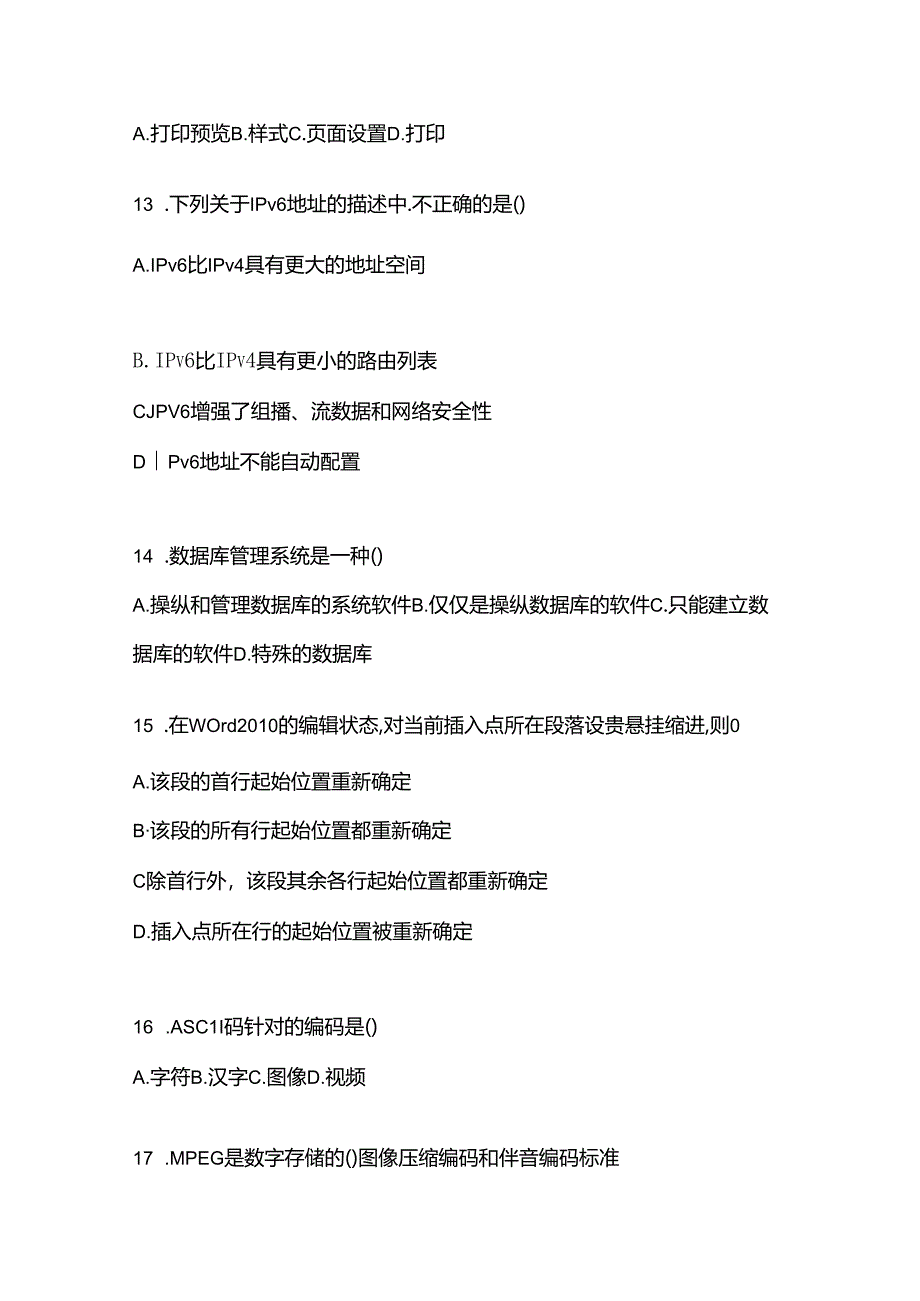 A.打印预览B.样式C.页面设置D.打印

13 .下列关于IPv6地址的描述中.不正确的是()

A.IPv6比IPv4具有更大的地址空间

B. IPv6比IPv4具有更小的路由列表

CJPV6增强了组播、流数据和网络安全性

D｜Pv6地址不能自动配置

14 .数据库管理系统是一种()

A.操纵和管理数据库的系统软件B.仅仅是操纵数据库的软件C.只能建立数据库的软件D.特殊的数据库

15 .在WOrd2010的编辑状态,对当前插入点所在段落设贵悬挂缩进,则0

A.该段的首行起始位置重新确定

B·该段的所有行起始位置都重新确定

C除首行外，该段其余各行起始位置都重新确定

D.插入点所在行的起始位置被重新确定

16 .ASC1I码针对的编码是()

A.字符B.汉字C.图像D.视频

17 .MPEG是数字存储的()图像压缩编码和伴音编码标准